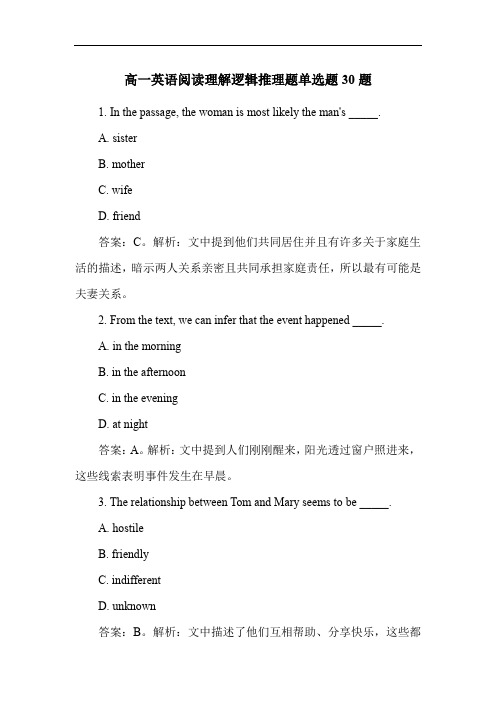 高一英语阅读理解逻辑推理题单选题 30 题

1. In the passage, the woman is most likely the man's _____.

A. sister

B. mother

C. wife

D. friend

答案：C。解析：文中提到他们共同居住并且有许多关于家庭生活的描述，暗示两人关系亲密且共同承担家庭责任，所以最有可能是夫妻关系。

2. From the text, we can infer that the event happened _____.

A. in the morning

B. in the afternoon

C. in the evening

D. at night

答案：A。解析：文中提到人们刚刚醒来，阳光透过窗户照进来，这些线索表明事件发生在早晨。

3. The relationship between Tom and Mary seems to be _____.

A. hostile

B. friendly

C. indifferent

D. unknown

答案：B。解析：文中描述了他们互相帮助、分享快乐，这些都